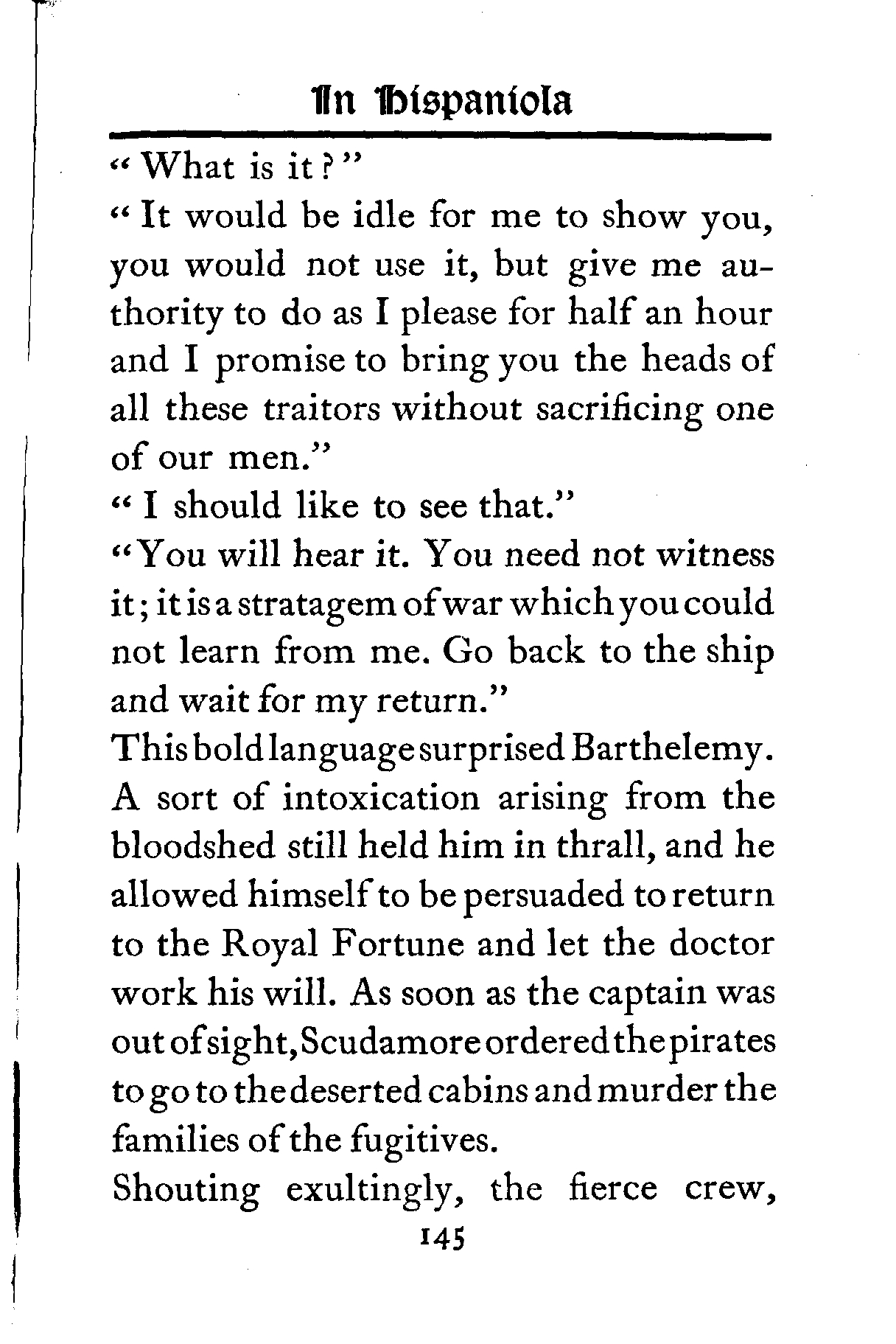 In Hispaniola

"What is it?"

"It would be idle for me to show you, you would not use it, but give me authority to do as I please for half an hour and I promise to bring you the heads of all these traitors without sacrificing one of our men."

"I should like to see that."

"You will hear it. You need not witness it; it is a stratagem of war which you could not learn from me. Go back to the ship and wait for my return."

This bold language surprised Barthelemy. A sort of intoxication arising from the bloodshed still held him in thrall, and he allowed himself to be persuaded to return to the Royal Fortune and let the doctor work his will. As soon as the captain was out of sight, Scudamore ordered the pirates to go to the deserted cabins and murder the families of the fugitives.

Shouting exultingly, the fierce crew,

145